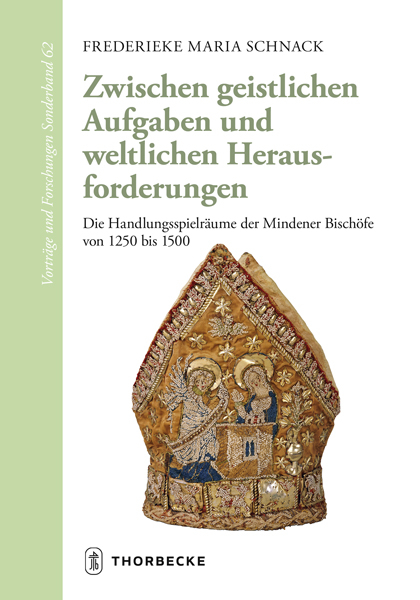 Vorträge und Forschungen Sonderband 62

FREDERIEKE MARIA SCHNACK

Zwischen geistlichen Aufgaben und weltlichen Herausforderungen

Die Handlungsspielräume der Mindener Bischöfe von 1250 bis 1500

THORBECKE